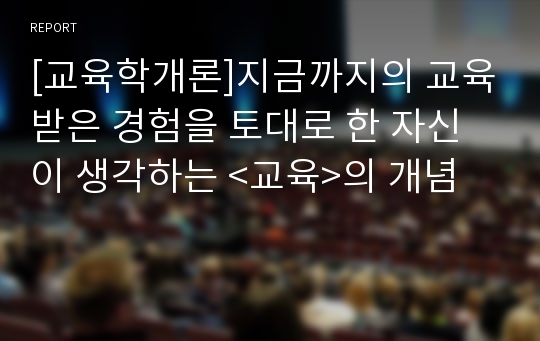 REPORT

[교육학개론]지금까지의 교육받은 경험을 토대로 한 자신이 생각하는 <교육>의 개념